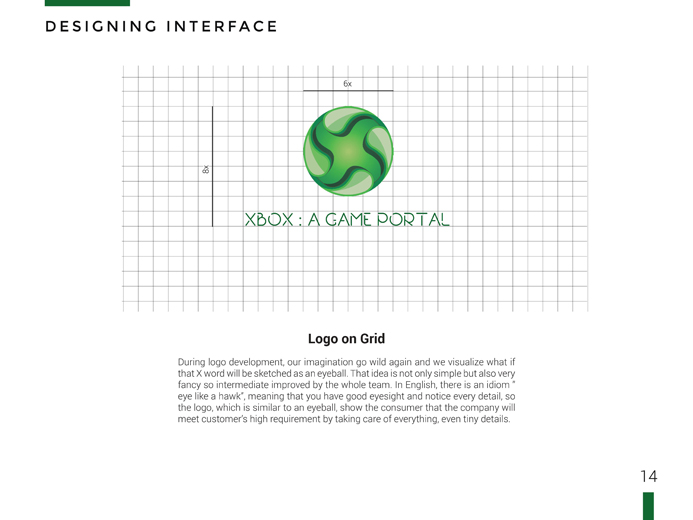 DESIGNING INTERFACE

6x

8x

XBOX : A GAME PORTAL

Logo on Grid

During logo development, our imagination go wild again and we visualize what if that X word will be sketched as an eyeball. That idea is not only simple but also very fancy so intermediate improved by the whole team. In English, there is an idiom " eye like a hawk", meaning that you have good eyesight and notice every detail, so the logo, which is similar to an eyeball, show the consumer that the company will meet customer's high requirement by taking care of everything, even tiny details.

14